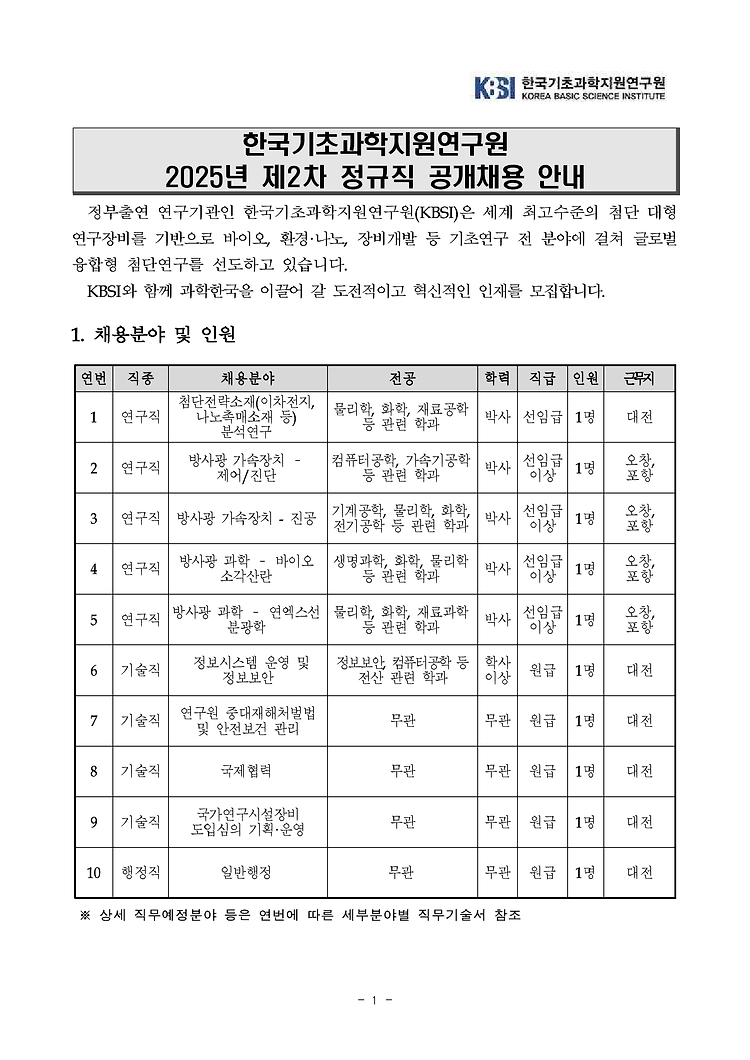 KBSI 한국기초과학지원연구원
KOREA BASIC SCIENCE INSTITUTE

한국기초과학지원연구원
2025년 제2차 정규직 공개채용 안내

정부출연 연구기관인 한국기초과학지원연구원(KBSI)은 세계 최고수준의 첨단 대형 연구장비를 기반으로 바이오, 환경·나노, 장비개발 등 기초연구 전 분야에 걸쳐 글로벌 융합형 첨단연구를 선도하고 있습니다.

KBSI와 함께 과학한국을 이끌어 갈 도전적이고 혁신적인 인재를 모집합니다.

1. 채용분야 및 인원

| 연번 | 직종 | 채용분야 | 전공 | 학력 | 직급 | 인원 | 근무지 |
|---|---|---|---|---|---|---|---|
| 1 | 연구직 | 첨단전략소재(이차전지, 나노촉매소재 등) 분석연구 | 물리학, 화학, 재료공학 등 관련 학과 | 박사 | 선임급 | 1명 | 대전 |
| 2 | 연구직 | 방사광 가속장치 - 제어/진단 | 컴퓨터공학, 가속기공학 등 관련 학과 | 박사 | 선임급 이상 | 1명 | 오창, 포항 |
| 3 | 연구직 | 방사광 가속장치 - 진공 | 기계공학, 물리학, 화학, 전기공학 등 관련 학과 | 박사 | 선임급 이상 | 1명 | 오창, 포항 |
| 4 | 연구직 | 방사광 과학 - 바이오 소각산란 | 생명과학, 화학, 물리학 등 관련 학과 | 박사 | 선임급 이상 | 1명 | 오창, 포항 |
| 5 | 연구직 | 방사광 과학 - 연엑스선 분광학 | 물리학, 화학, 재료과학 등 관련 학과 | 박사 | 선임급 이상 | 1명 | 오창, 포항 |
| 6 | 기술직 | 정보시스템 운영 및 정보보안 | 정보보안, 컴퓨터공학 등 전산 관련 학과 | 학사 이상 | 원급 | 1명 | 대전 |
| 7 | 기술직 | 연구원 중대재해처벌법 및 안전보건 관리 | 무관 | 무관 | 원급 | 1명 | 대전 |
| 8 | 기술직 | 국제협력 | 무관 | 무관 | 원급 | 1명 | 대전 |
| 9 | 기술직 | 국가연구시설장비 도입심의 기획·운영 | 무관 | 무관 | 원급 | 1명 | 대전 |
| 10 | 행정직 | 일반행정 | 무관 | 무관 | 원급 | 1명 | 대전 |

※ 상세 직무예정분야 등은 연번에 따른 세부분야별 직무기술서 참조

- 1 -